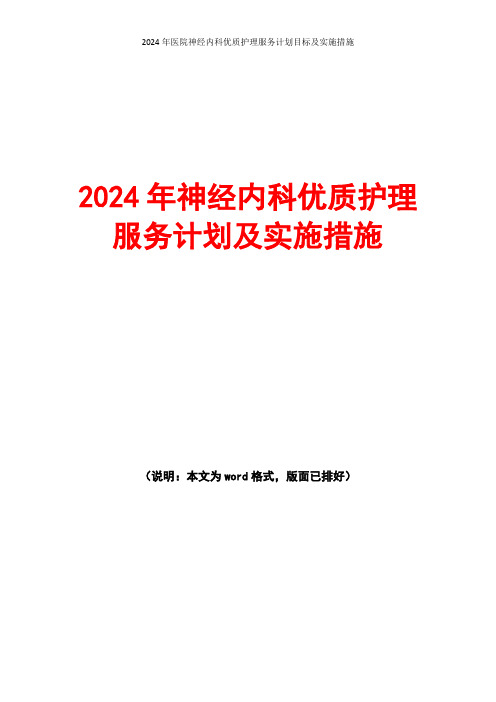 2024年医院神经内科优质护理服务计划目标及实施措施

2024年神经内科优质护理服务计划及实施措施

（说明：本文为word格式，版面已排好）